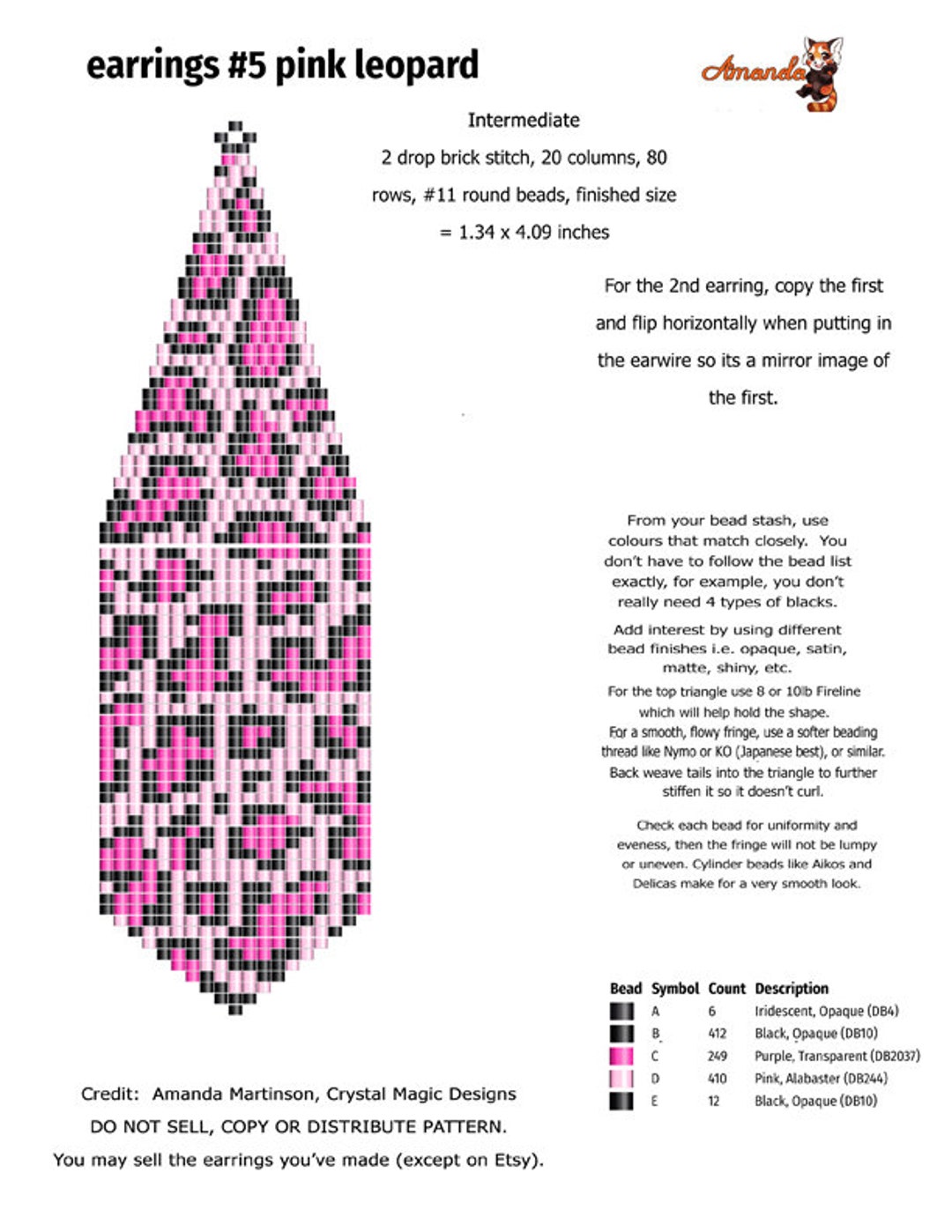 earrings #5 pink leopard

Amanda

Intermediate

2 drop brick stitch, 20 columns, 80 rows, #11 round beads, finished size = 1.34 x 4.09 inches

For the 2nd earring, copy the first and flip horizontally when putting in the earwire so its a mirror image of the first.

From your bead stash, use colours that match closely. You don't have to follow the bead list exactly, for example, you don't really need 4 types of blacks.

Add interest by using different bead finishes i.e. opaque, satin, matte, shiny, etc.

For the top triangle use 8 or 10lb Fireline which will help hold the shape.

For a smooth, flowy fringe, use a softer beading thread like Nymo or KO (Japanese best), or similar.

Back weave tails into the triangle to further stiffen it so it doesn't curl.

Check each bead for uniformity and eveness, then the fringe will not be lumpy or uneven. Cylinder beads like Aikos and Delicas make for a very smooth look.

| Bead | Symbol | Count | Description |
|---|---|---|---|
| | A | 6 | Iridescent, Opaque (DB4) |
| | B | 412 | Black, Opaque (DB10) |
| | C | 249 | Purple, Transparent (DB2037) |
| | D | 410 | Pink, Alabaster (DB244) |
| | E | 12 | Black, Opaque (DB10) |

Credit: Amanda Martinson, Crystal Magic Designs

DO NOT SELL, COPY OR DISTRIBUTE PATTERN.

You may sell the earrings you've made (except on Etsy).